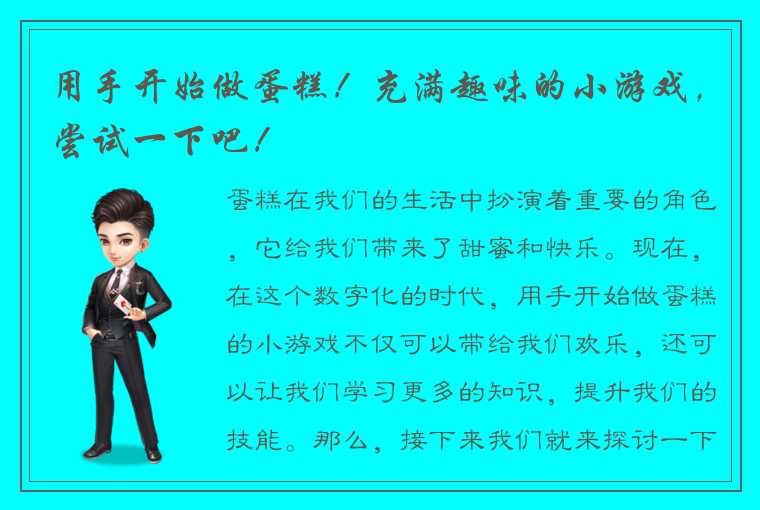 用手开始做蛋糕！充满趣味的小游戏，尝试一下吧！

蛋糕在我们的生活中扮演着重要的角色，它给我们带来了甜蜜和快乐。现在，在这个数字化的时代，用手开始做蛋糕的小游戏不仅可以带给我们欢乐，还可以让我们学习更多的知识，提升我们的技能。那么，接下来我们就来探讨一下